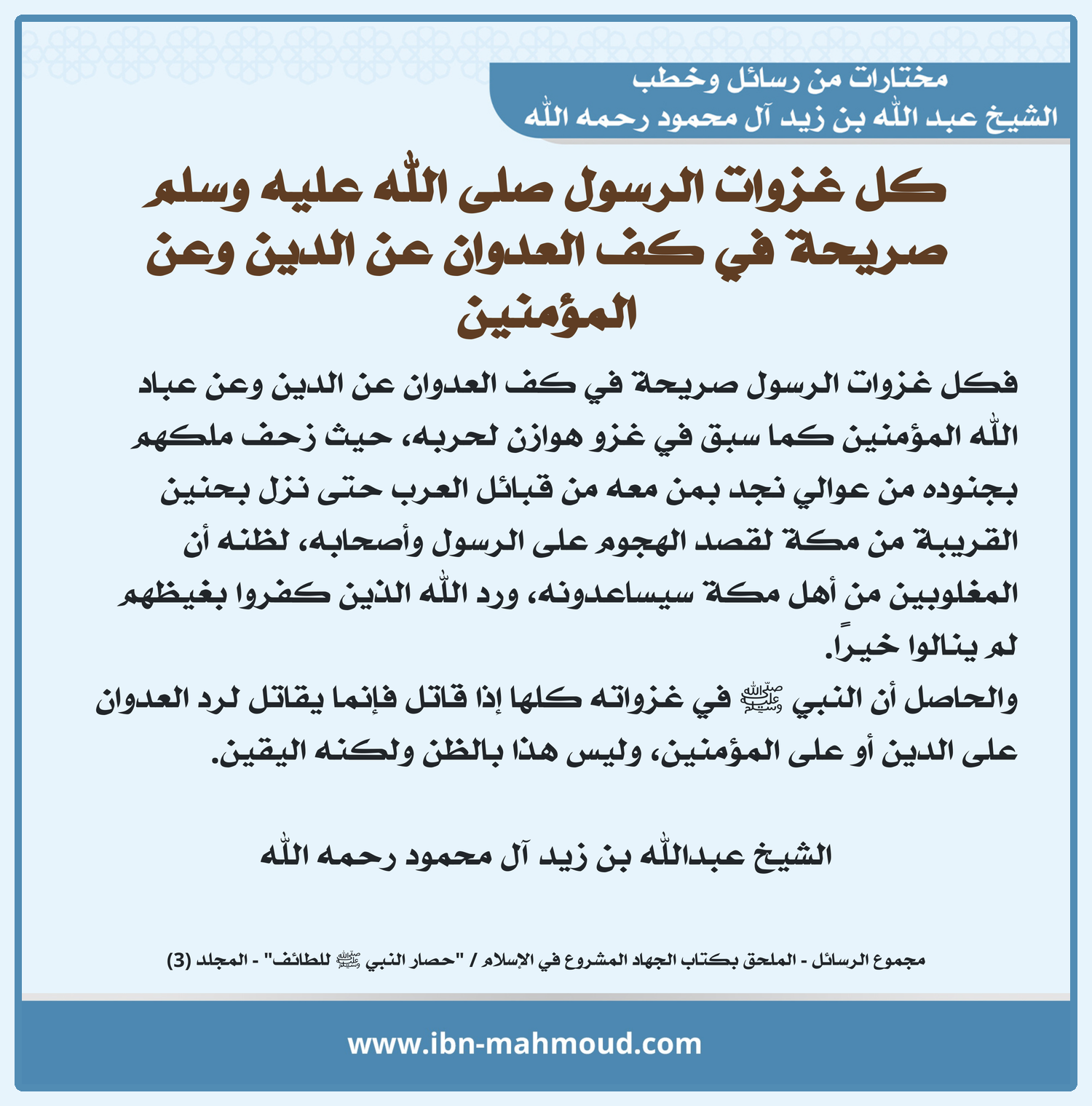 مختارات من رسائل وخطب
الشيخ عبد الله بن زيد آل محمود رحمه الله

كل غزوات الرسول صلى الله عليه وسلم صريحة في كف العدوان عن الدين وعن المؤمنين

فكل غزوات الرسول صريحة في كف العدوان عن الدين وعن عباد الله المؤمنين كما سبق في غزو هوازن لحربه، حيث زحف ملكهم بجنوده من عوالي نجد بمن معه من قبائل العرب حتى نزل بحنين القريبة من مكة لقصد الهجوم على الرسول وأصحابه، لظنه أن المغلوبين من أهل مكة سيساعدونه، ورد الله الذين كفروا بغيظهم لم ينالوا خيراً.
والحاصل أن النبي ﷺ في غزواته كلها إذا قاتل فإنما يقاتل لرد العدوان على الدين أو على المؤمنين، وليس هذا بالظن ولكنه اليقين.

الشيخ عبدالله بن زيد آل محمود رحمه الله

مجموع الرسائل - الملحق بكتاب الجهاد المشروع في الإسلام / "حصار النبي ﷺ للطائف" - المجلد (3)

www.ibn-mahmoud.com